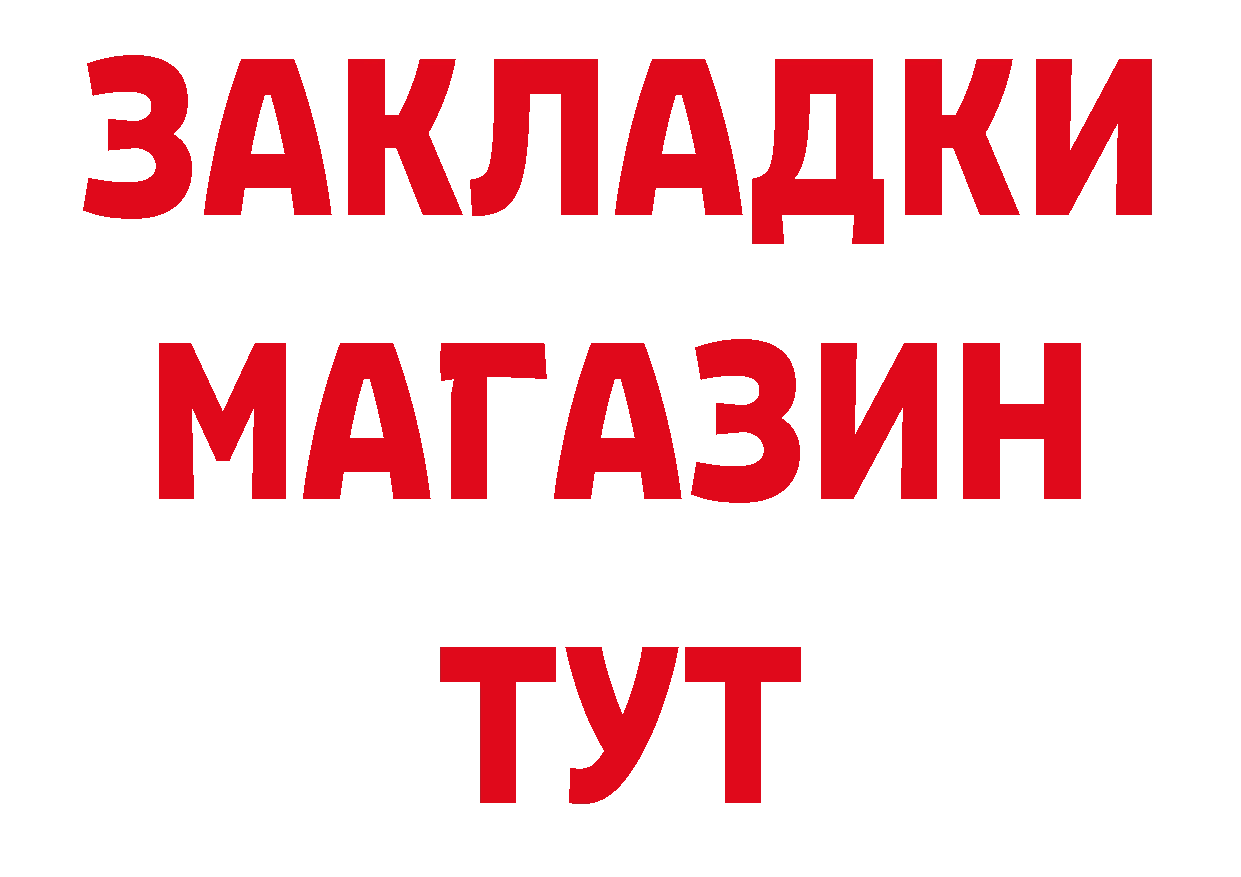 ЗАКЛАДКИ
МАГАЗИН
ТУТ